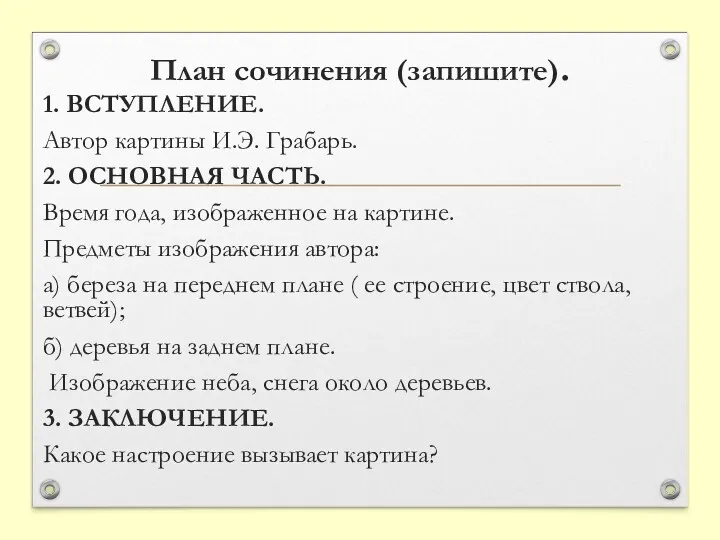 План сочинения (запишите).

1. ВСТУПЛЕНИЕ.

Автор картины И.Э. Грабарь.

2. ОСНОВНАЯ ЧАСТЬ.

Время года, изображенное на картине.

Предметы изображения автора:

а) береза на переднем плане ( ее строение, цвет ствола, ветвей);

б) деревья на заднем плане.

Изображение неба, снега около деревьев.

3. ЗАКЛЮЧЕНИЕ.

Какое настроение вызывает картина?